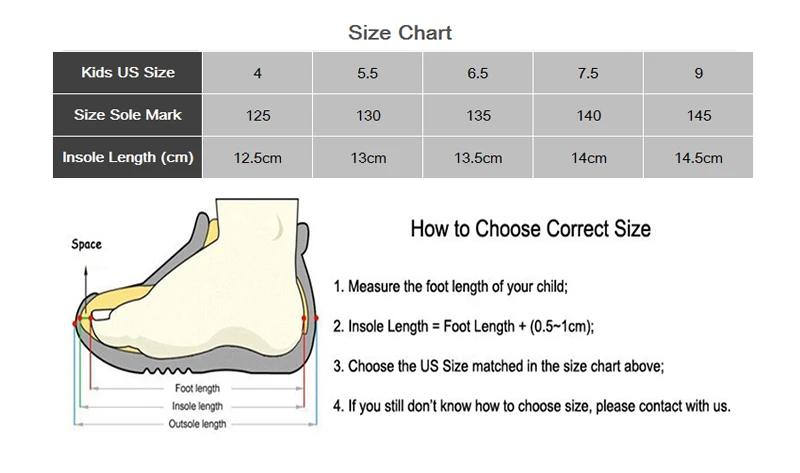 Size Chart

| Kids US Size | 4 | 5.5 | 6.5 | 7.5 | 9 |
|---|---|---|---|---|---|
| Size Sole Mark | 125 | 130 | 135 | 140 | 145 |
| Insole Length (cm) | 12.5cm | 13cm | 13.5cm | 14cm | 14.5cm |

Space

Foot length
Insole length
Outsole length

How to Choose Correct Size

1. Measure the foot length of your child;

2. Insole Length = Foot Length + (0.5~1cm);

3. Choose the US Size matched in the size chart above;

4. If you still don't know how to choose size, please contact with us.